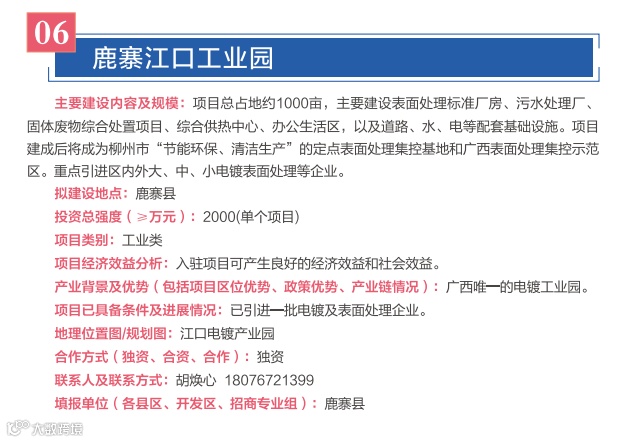 06

鹿寨江口工业园

主要建设内容及规模：项目总占地约1000亩，主要建设表面处理标准厂房、污水处理厂、固体废物综合处置项目、综合供热中心、办公生活区，以及道路、水、电等配套基础设施。项目建成后将成为柳州市“节能环保、清洁生产”的定点表面处理集控基地和广西表面处理集控示范区。重点引进区内外大、中、小电镀表面处理等企业。

拟建设地点：鹿寨县

投资总强度（≥万元）：2000(单个项目)

项目类别：工业类

项目经济效益分析：入驻项目可产生良好的经济效益和社会效益。

产业背景及优势（包括项目区位优势、政策优势、产业链情况）：广西唯一的电镀工业园。

项目已具备条件及进展情况：已引进一批电镀及表面处理企业。

地理位置图/规划图：江口电镀产业园

合作方式（独资、合资、合作）：独资

联系人及联系方式：胡焕心 18076721399

填报单位（各县区、开发区、招商专业组）：鹿寨县

大数跨境